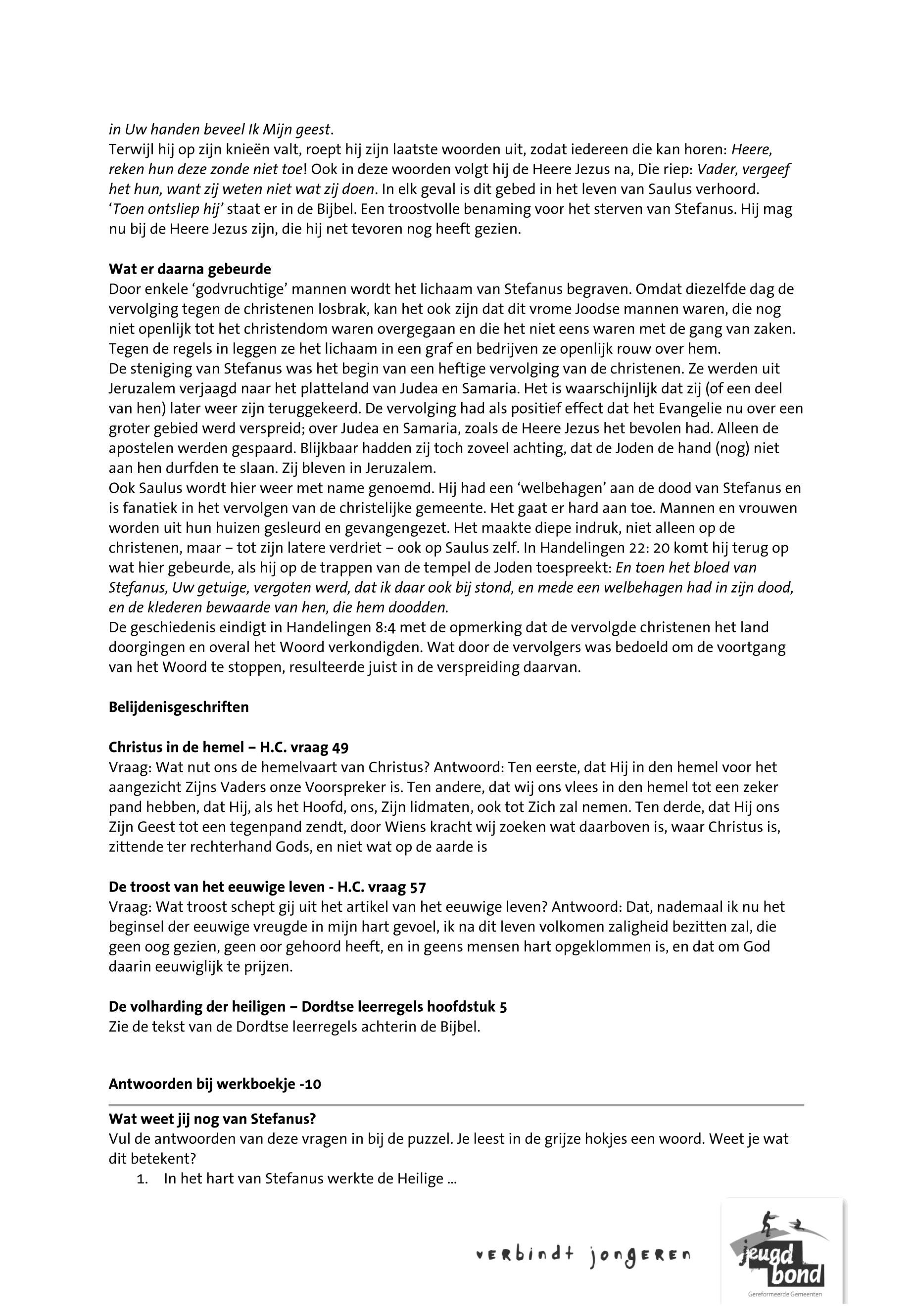 in Uw handen beveel Ik Mijn geest.
Terwijl hij op zijn knieën valt, roept hij zijn laatste woorden uit, zodat iedereen die kan horen: Heere, reken hun deze zonde niet toe! Ook in deze woorden volgt hij de Heere Jezus na, Die riep: Vader, vergeef het hun, want zij weten niet wat zij doen. In elk geval is dit gebed in het leven van Saulus verhoord. 'Toen ontsliep hij' staat er in de Bijbel. Een troostvolle benaming voor het sterven van Stefanus. Hij mag nu bij de Heere Jezus zijn, die hij net tevoren nog heeft gezien.

Wat er daarna gebeurde
Door enkele 'godvruchtige' mannen wordt het lichaam van Stefanus begraven. Omdat diezelfde dag de vervolging tegen de christenen losbrak, kan het ook zijn dat dit vrome Joodse mannen waren, die nog niet openlijk tot het christendom waren overgegaan en die het niet eens waren met de gang van zaken. Tegen de regels in leggen ze het lichaam in een graf en bedrijven ze openlijk rouw over hem.
De steniging van Stefanus was het begin van een heftige vervolging van de christenen. Ze werden uit Jeruzalem verjaagd naar het platteland van Judea en Samaria. Het is waarschijnlijk dat zij (of een deel van hen) later weer zijn teruggekeerd. De vervolging had als positief effect dat het Evangelie nu over een groter gebied werd verspreid; over Judea en Samaria, zoals de Heere Jezus het bevolen had. Alleen de apostelen werden gespaard. Blijkbaar hadden zij toch zoveel achting, dat de Joden de hand (nog) niet aan hen durfden te slaan. Zij bleven in Jeruzalem.
Ook Saulus wordt hier weer met name genoemd. Hij had een 'welbehagen' aan de dood van Stefanus en is fanatiek in het vervolgen van de christelijke gemeente. Het gaat er hard aan toe. Mannen en vrouwen worden uit hun huizen gesleurd en gevangengezet. Het maakte diepe indruk, niet alleen op de christenen, maar – tot zijn latere verdriet – ook op Saulus zelf. In Handelingen 22: 20 komt hij terug op wat hier gebeurde, als hij op de trappen van de tempel de Joden toespreekt: En toen het bloed van Stefanus, Uw getuige, vergoten werd, dat ik daar ook bij stond, en mede een welbehagen had in zijn dood, en de klederen bewaarde van hen, die hem doodden.
De geschiedenis eindigt in Handelingen 8:4 met de opmerking dat de vervolgde christenen het land doorgingen en overal het Woord verkondigden. Wat door de vervolgers was bedoeld om de voortgang van het Woord te stoppen, resulteerde juist in de verspreiding daarvan.

Belijdenisgeschriften

Christus in de hemel – H.C. vraag 49
Vraag: Wat nut ons de hemelvaart van Christus? Antwoord: Ten eerste, dat Hij in den hemel voor het aangezicht Zijns Vaders onze Voorspreker is. Ten andere, dat wij ons vlees in den hemel tot een zeker pand hebben, dat Hij, als het Hoofd, ons, Zijn lidmaten, ook tot Zich zal nemen. Ten derde, dat Hij ons Zijn Geest tot een tegenpand zendt, door Wiens kracht wij zoeken wat daarboven is, waar Christus is, zittende ter rechterhand Gods, en niet wat op de aarde is

De troost van het eeuwige leven - H.C. vraag 57
Vraag: Wat troost schept gij uit het artikel van het eeuwige leven? Antwoord: Dat, nademaal ik nu het beginsel der eeuwige vreugde in mijn hart gevoel, ik na dit leven volkomen zaligheid bezitten zal, die geen oog gezien, geen oor gehoord heeft, en in geens mensen hart opgeklommen is, en dat om God daarin eeuwiglijk te prijzen.

De volharding der heiligen – Dordtse leerregels hoofdstuk 5
Zie de tekst van de Dordtse leerregels achterin de Bijbel.

Antwoorden bij werkboekje -10

Wat weet jij nog van Stefanus?
Vul de antwoorden van deze vragen in bij de puzzel. Je leest in de grijze hokjes een woord. Weet je wat dit betekent?
1. In het hart van Stefanus werkte de Heilige ...

verbindt jongeren

jeugd bond
Gereformeerde Gemeenten